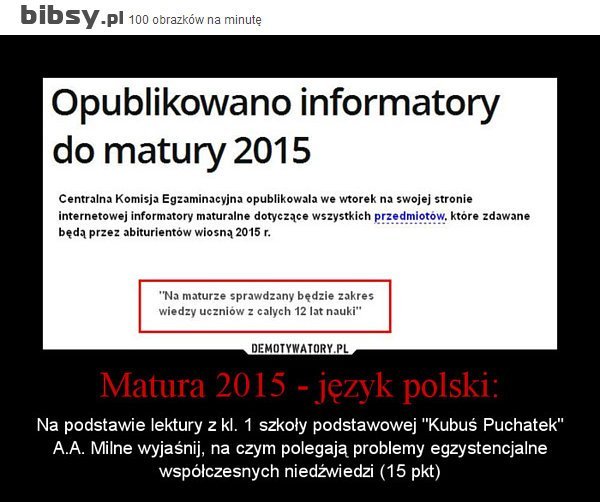 bibsy.pl 100 obrazków na minutę

Opublikowano informatory do matury 2015

Centralna Komisja Egzaminacyjna opublikowała we wtorek na swojej stronie internetowej informatory maturalne dotyczące wszystkich przedmiotów, które zdawane będą przez abiturientów wiosną 2015 r.

"Na maturze sprawdzany będzie zakres wiedzy uczniów z całych 12 lat nauki"

DEMOTYWATORY.PL

Matura 2015 - język polski:

Na podstawie lektury z kl. 1 szkoły podstawowej "Kubuś Puchatek" A.A. Milne wyjaśnij, na czym polegają problemy egzystencjalne współczesnych niedźwiedzi (15 pkt)